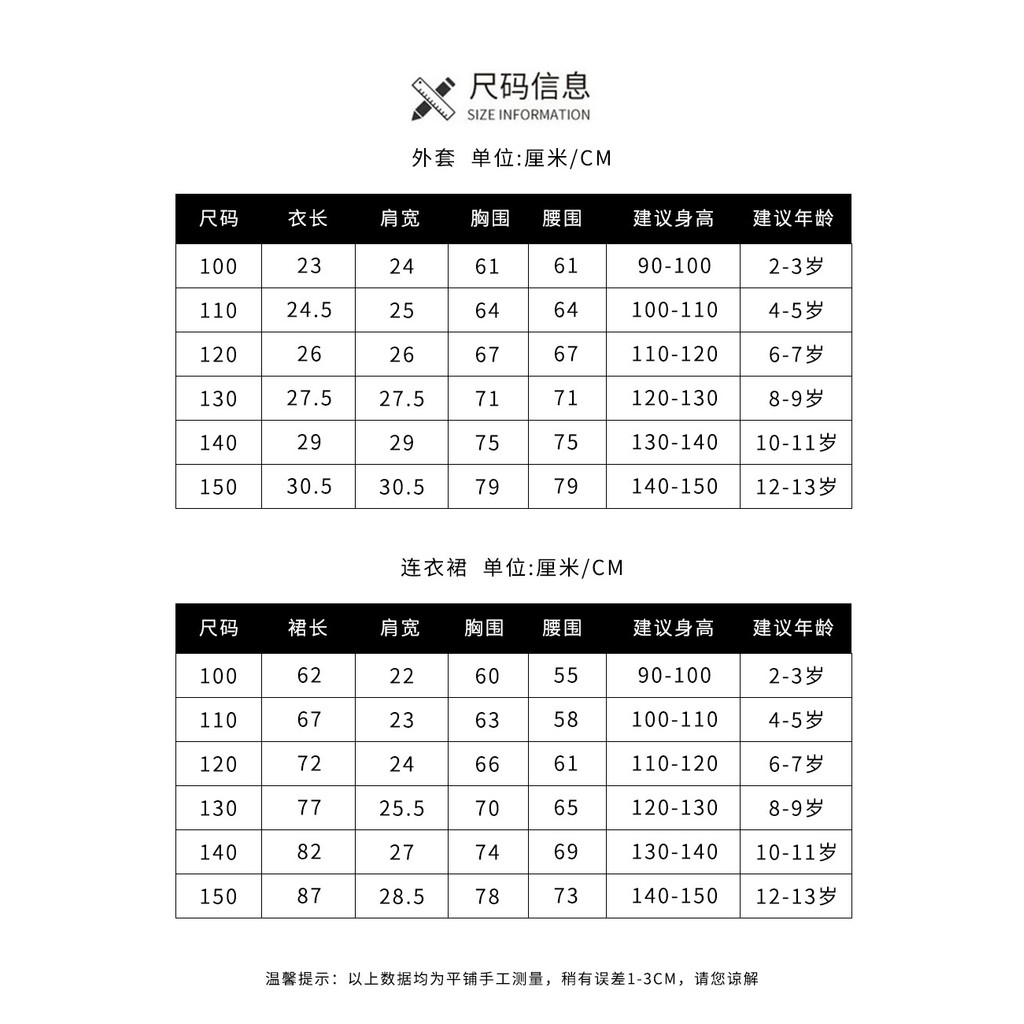 尺码信息
SIZE INFORMATION

外套 单位:厘米/CM

| 尺码 | 衣长 | 肩宽 | 胸围 | 腰围 | 建议身高 | 建议年龄 |
|---|---|---|---|---|---|---|
| 100 | 23 | 24 | 61 | 61 | 90-100 | 2-3岁 |
| 110 | 24.5 | 25 | 64 | 64 | 100-110 | 4-5岁 |
| 120 | 26 | 26 | 67 | 67 | 110-120 | 6-7岁 |
| 130 | 27.5 | 27.5 | 71 | 71 | 120-130 | 8-9岁 |
| 140 | 29 | 29 | 75 | 75 | 130-140 | 10-11岁 |
| 150 | 30.5 | 30.5 | 79 | 79 | 140-150 | 12-13岁 |

连衣裙 单位:厘米/CM

| 尺码 | 裙长 | 肩宽 | 胸围 | 腰围 | 建议身高 | 建议年龄 |
|---|---|---|---|---|---|---|
| 100 | 62 | 22 | 60 | 55 | 90-100 | 2-3岁 |
| 110 | 67 | 23 | 63 | 58 | 100-110 | 4-5岁 |
| 120 | 72 | 24 | 66 | 61 | 110-120 | 6-7岁 |
| 130 | 77 | 25.5 | 70 | 65 | 120-130 | 8-9岁 |
| 140 | 82 | 27 | 74 | 69 | 130-140 | 10-11岁 |
| 150 | 87 | 28.5 | 78 | 73 | 140-150 | 12-13岁 |

温馨提示：以上数据均为平铺手工测量，稍有误差1-3CM，请您谅解